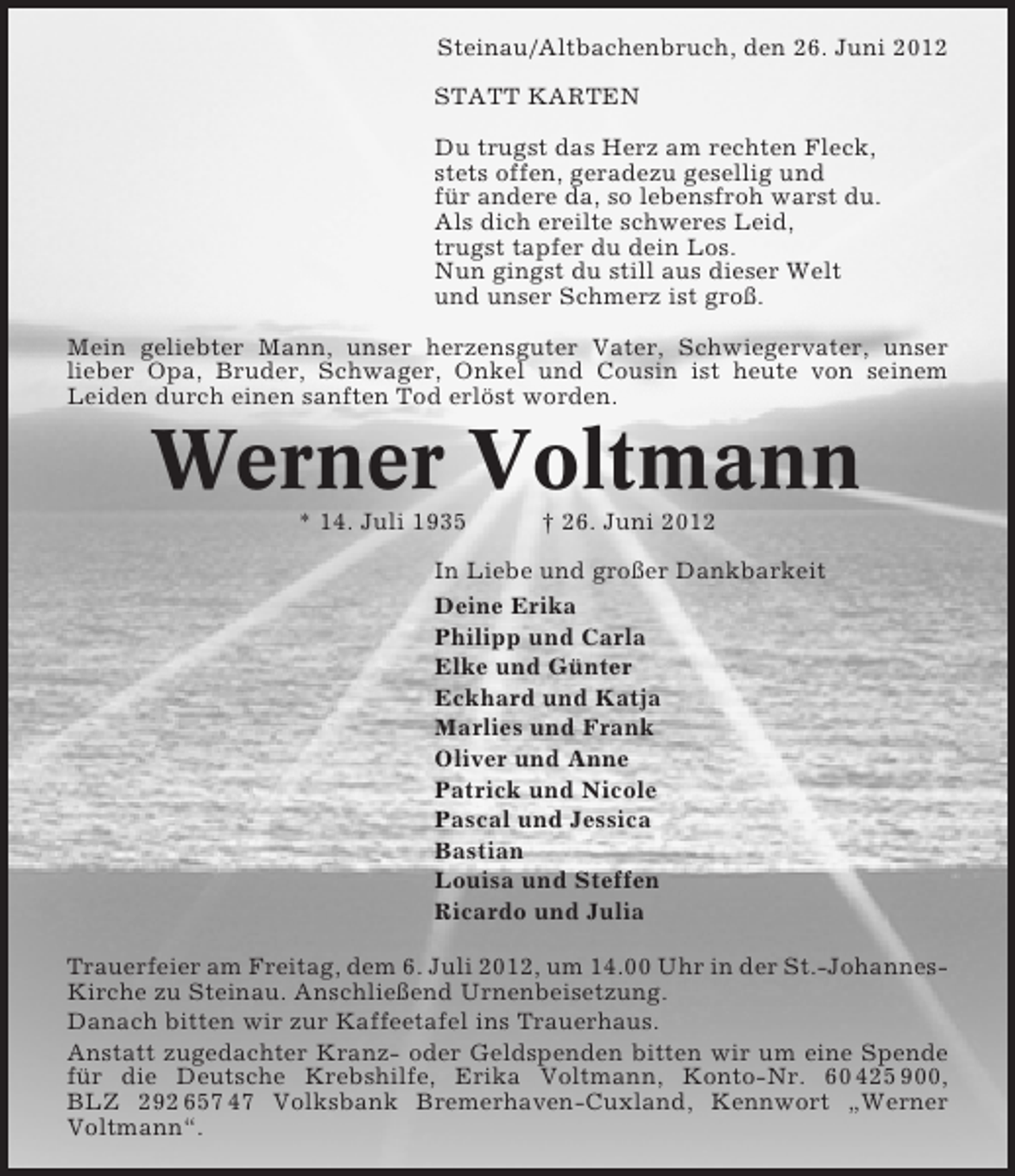 Steinau/Altbachenbruch, den 26. Juni 2012

STATT KARTEN

Du trugst das Herz am rechten Fleck,
stets offen, geradezu gesellig und
für andere da, so lebensfroh warst du.
Als dich ereilte schweres Leid,
trugst tapfer du dein Los.
Nun gingst du still aus dieser Welt
und unser Schmerz ist groß.

Mein geliebter Mann, unser herzensguter Vater, Schwiegervater, unser lieber Opa, Bruder, Schwager, Onkel und Cousin ist heute von seinem Leiden durch einen sanften Tod erlöst worden.

Werner Voltmann

* 14. Juli 1935 † 26. Juni 2012

In Liebe und großer Dankbarkeit

Deine Erika
Philipp und Carla
Elke und Günter
Eckhard und Katja
Marlies und Frank
Oliver und Anne
Patrick und Nicole
Pascal und Jessica
Bastian
Louisa und Steffen
Ricardo und Julia

Trauerfeier am Freitag, dem 6. Juli 2012, um 14.00 Uhr in der St.-Johannes-Kirche zu Steinau. Anschließend Urnenbeisetzung.

Danach bitten wir zur Kaffeetafel ins Trauerhaus.

Anstatt zugedachter Kranz- oder Geldspenden bitten wir um eine Spende für die Deutsche Krebshilfe, Erika Voltmann, Konto-Nr. 60 425 900, BLZ 292 657 47 Volksbank Bremerhaven-Cuxland, Kennwort „Werner Voltmann“.